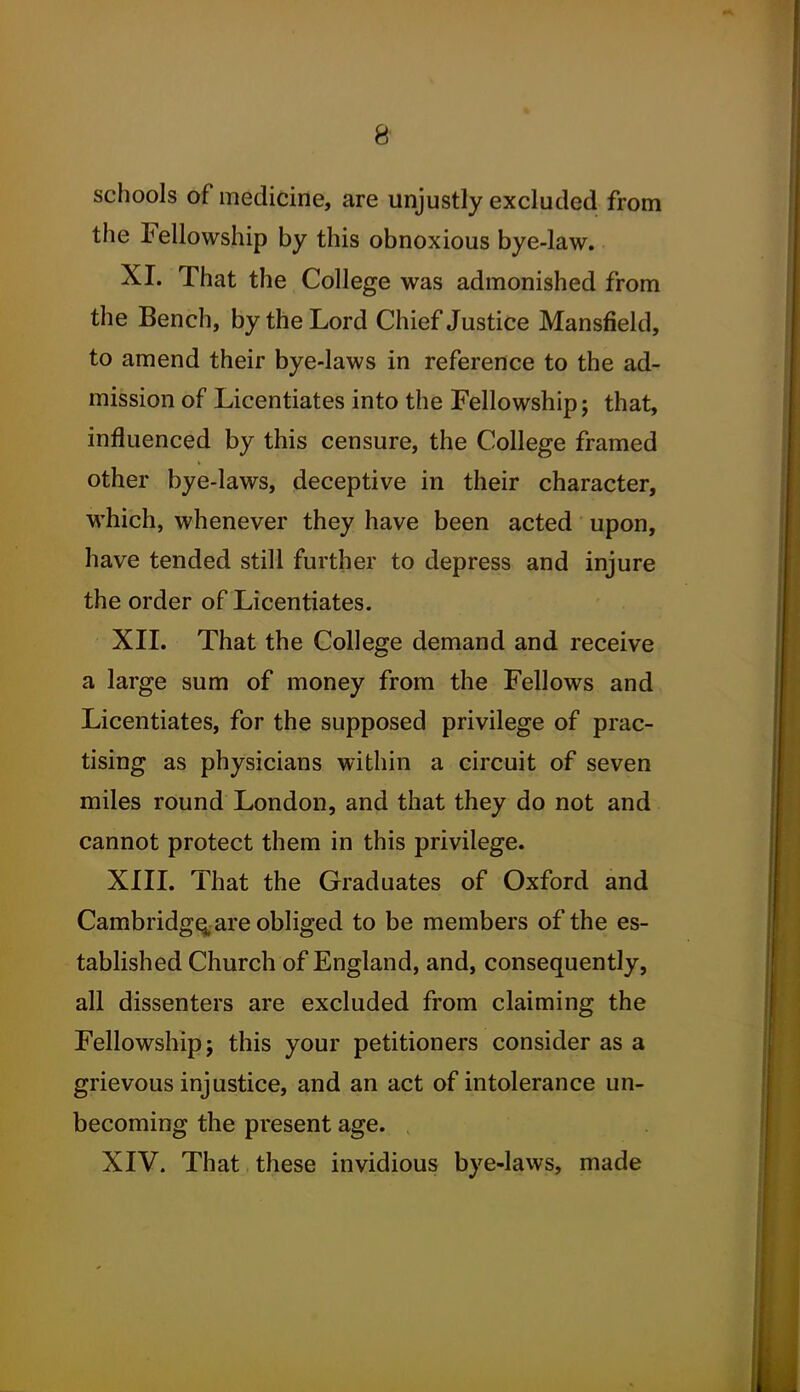 8

schools of medicine, are unjustly excluded from the Fellowship by this obnoxious bye-law.

XI. That the College was admonished from the Bench, by the Lord Chief Justice Mansfield, to amend their bye-laws in reference to the admission of Licentiates into the Fellowship; that, influenced by this censure, the College framed other bye-laws, deceptive in their character, which, whenever they have been acted upon, have tended still further to depress and injure the order of Licentiates.

XII. That the College demand and receive a large sum of money from the Fellows and Licentiates, for the supposed privilege of practising as physicians within a circuit of seven miles round London, and that they do not and cannot protect them in this privilege.

XIII. That the Graduates of Oxford and Cambridge are obliged to be members of the established Church of England, and, consequently, all dissenters are excluded from claiming the Fellowship; this your petitioners consider as a grievous injustice, and an act of intolerance unbecoming the present age.

XIV. That these invidious bye-laws, made